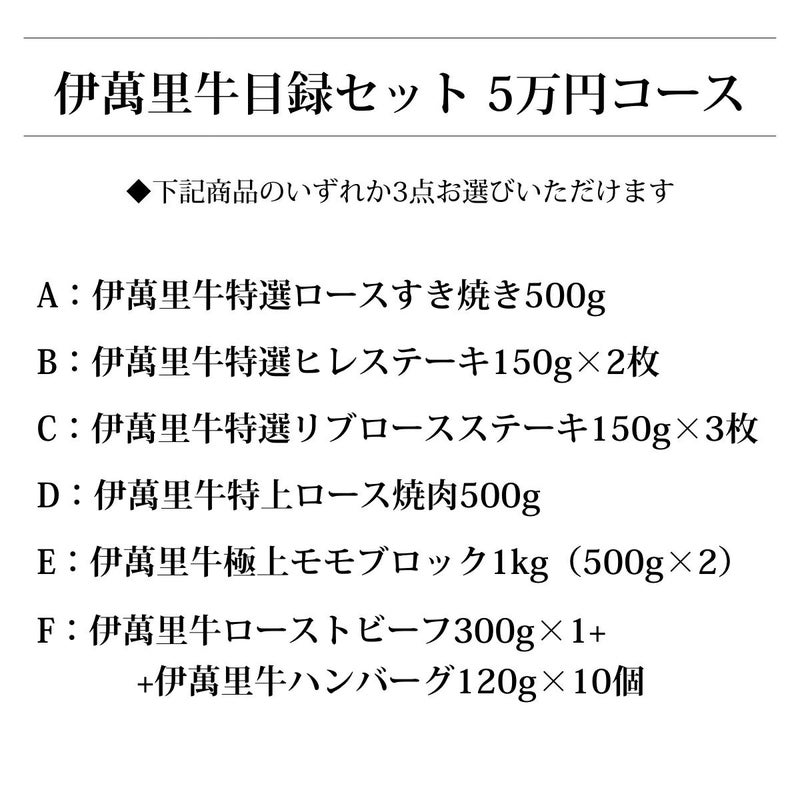 伊萬里牛目録セット 5万円コース

◆下記商品のいずれか3点お選びいただけます

A：伊萬里牛特選ロースすき焼き500g

B：伊萬里牛特選ヒレステーキ150g×2枚

C：伊萬里牛特選リブロースステーキ150g×3枚

D：伊萬里牛特上ロース焼肉500g

E：伊萬里牛極上モモブロック1kg（500g×2）

F：伊萬里牛ローストビーフ300g×1+
+伊萬里牛ハンバーグ120g×10個